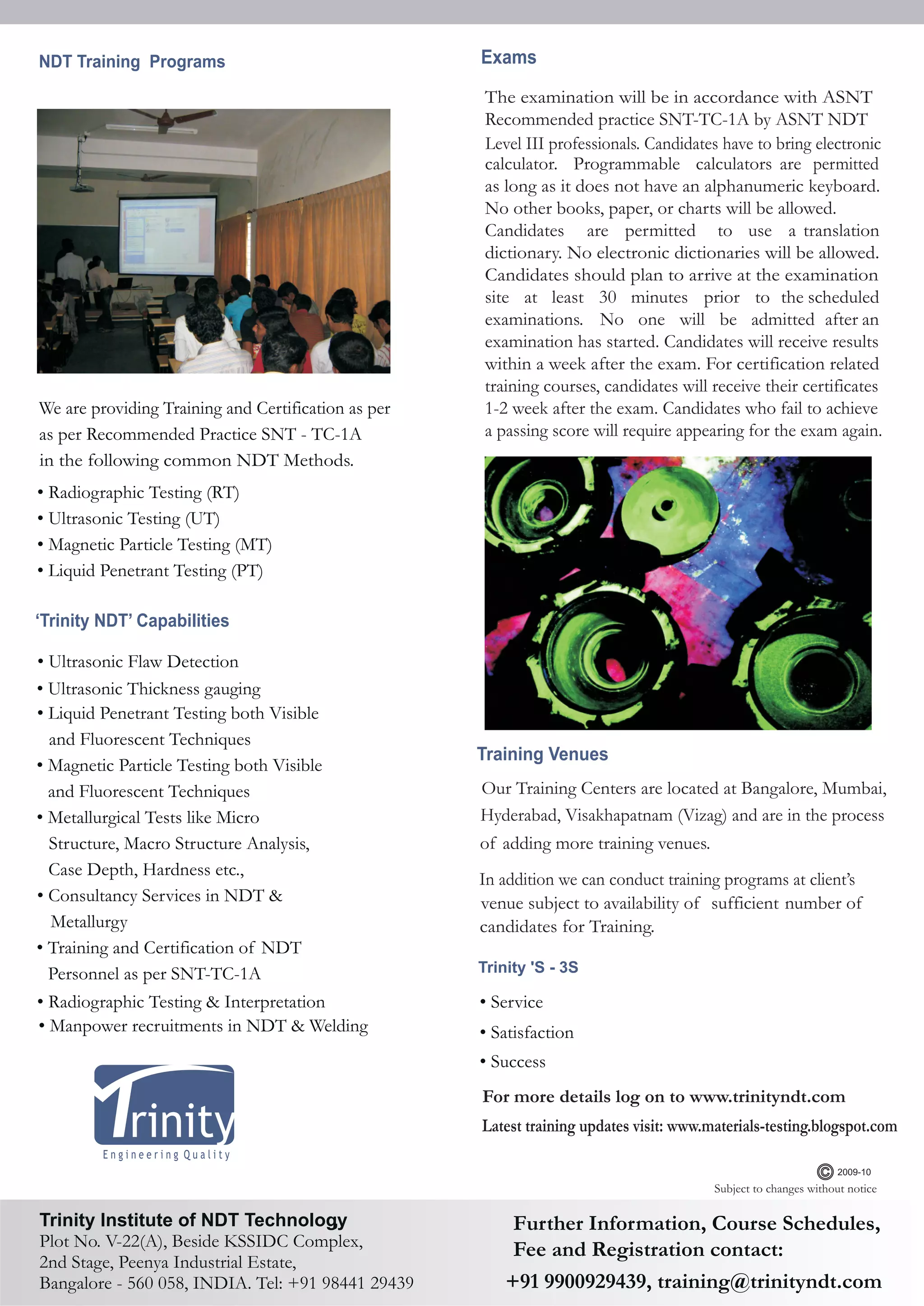 NDT Training Programs

We are providing Training and Certification as per as per Recommended Practice SNT - TC-1A in the following common NDT Methods.

• Radiographic Testing (RT)
• Ultrasonic Testing (UT)
• Magnetic Particle Testing (MT)
• Liquid Penetrant Testing (PT)

'Trinity NDT' Capabilities

• Ultrasonic Flaw Detection
• Ultrasonic Thickness gauging
• Liquid Penetrant Testing both Visible and Fluorescent Techniques
• Magnetic Particle Testing both Visible and Fluorescent Techniques
• Metallurgical Tests like Micro Structure, Macro Structure Analysis, Case Depth, Hardness etc.,
• Consultancy Services in NDT & Metallurgy
• Training and Certification of NDT Personnel as per SNT-TC-1A
• Radiographic Testing & Interpretation
• Manpower recruitments in NDT & Welding

Trinity
Engineering Quality

Exams

The examination will be in accordance with ASNT Recommended practice SNT-TC-1A by ASNT NDT Level III professionals. Candidates have to bring electronic calculator. Programmable calculators are permitted as long as it does not have an alphanumeric keyboard. No other books, paper, or charts will be allowed. Candidates are permitted to use a translation dictionary. No electronic dictionaries will be allowed. Candidates should plan to arrive at the examination site at least 30 minutes prior to the scheduled examinations. No one will be admitted after an examination has started. Candidates will receive results within a week after the exam. For certification related training courses, candidates will receive their certificates 1-2 week after the exam. Candidates who fail to achieve a passing score will require appearing for the exam again.

Training Venues

Our Training Centers are located at Bangalore, Mumbai, Hyderabad, Visakhapatnam (Vizag) and are in the process of adding more training venues.

In addition we can conduct training programs at client's venue subject to availability of sufficient number of candidates for Training.

Trinity 'S - 3S

• Service
• Satisfaction
• Success

For more details log on to www.trinityndt.com
Latest training updates visit: www.materials-testing.blogspot.com

© 2009-10
Subject to changes without notice

Trinity Institute of NDT Technology
Plot No. V-22(A), Beside KSSIDC Complex, 2nd Stage, Peenya Industrial Estate, Bangalore - 560 058, INDIA. Tel: +91 98441 29439

Further Information, Course Schedules, Fee and Registration contact:
+91 9900929439, training@trinityndt.com